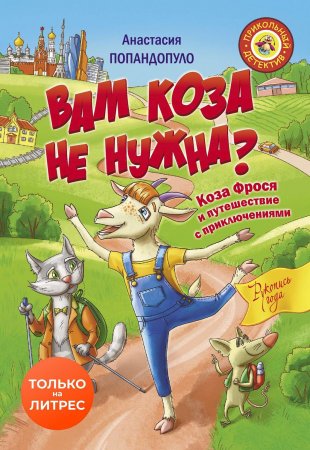 Анастасия
ПОПАНДОПУЛО

ПРИКОЛЬНЫЙ ДЕТЕКТИВ

ВАМ КОЗА НЕ НУЖНА?

Коза Фрося и путешествие с приключениями

Рукопись года

ТОЛЬКО на ЛИТРЕС